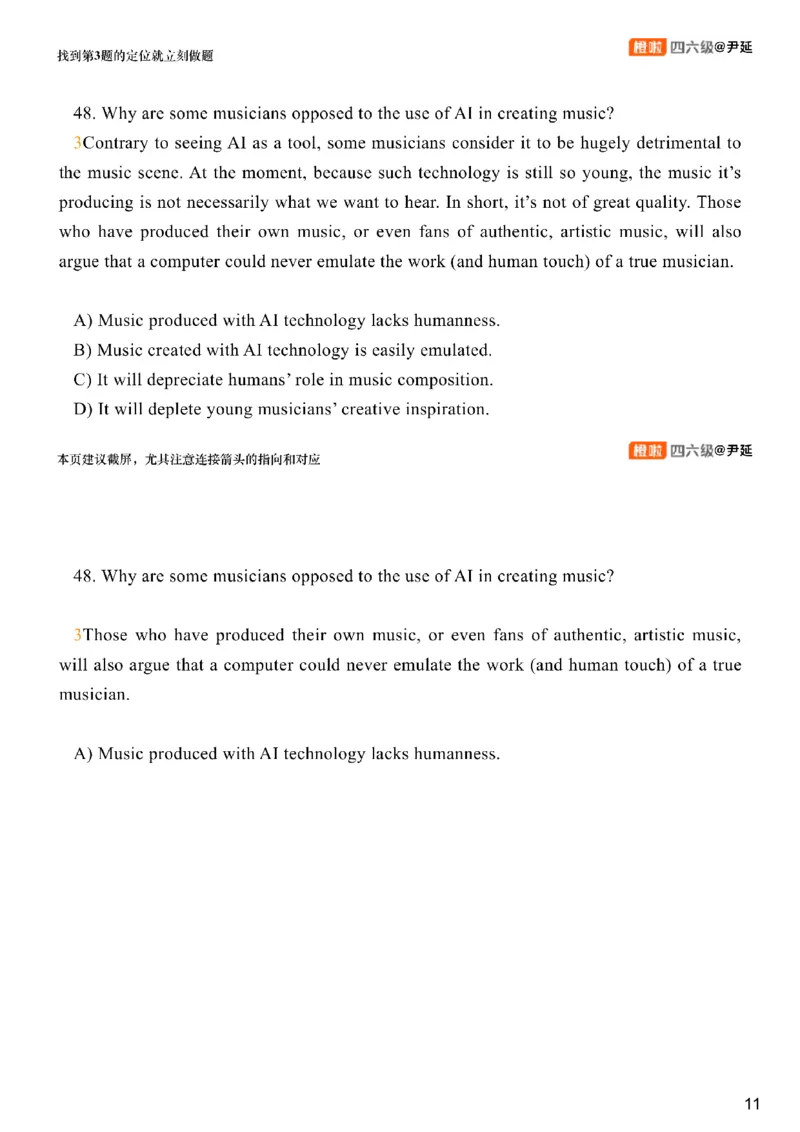 找到第3题的定位就立刻做题

橙啦 四六级@尹延

48. Why are some musicians opposed to the use of AI in creating music?

3Contrary to seeing AI as a tool, some musicians consider it to be hugely detrimental to the music scene. At the moment, because such technology is still so young, the music it's producing is not necessarily what we want to hear. In short, it's not of great quality. Those who have produced their own music, or even fans of authentic, artistic music, will also argue that a computer could never emulate the work (and human touch) of a true musician.

A) Music produced with AI technology lacks humanness.
B) Music created with AI technology is easily emulated.
C) It will depreciate humans' role in music composition.
D) It will deplete young musicians' creative inspiration.

本页建议截屏，尤其注意连接箭头的指向和对应

橙啦 四六级@尹延

48. Why are some musicians opposed to the use of AI in creating music?

3Those who have produced their own music, or even fans of authentic, artistic music, will also argue that a computer could never emulate the work (and human touch) of a true musician.

A) Music produced with AI technology lacks humanness.

11